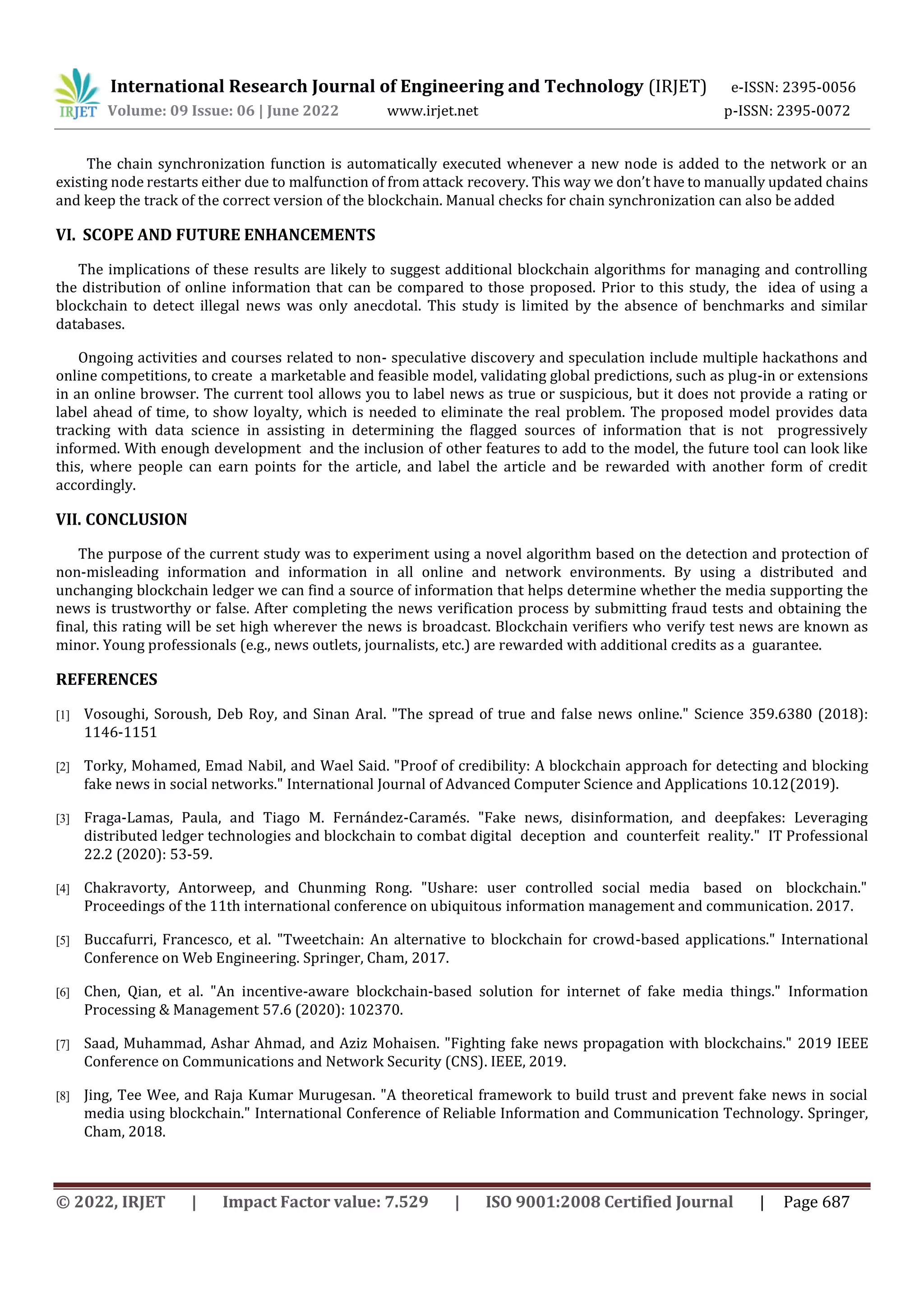 IRJET International Research Journal of Engineering and Technology (IRJET) e-ISSN: 2395-0056
Volume: 09 Issue: 06 | June 2022 www.irjet.net p-ISSN: 2395-0072

The chain synchronization function is automatically executed whenever a new node is added to the network or an existing node restarts either due to malfunction of from attack recovery. This way we don't have to manually updated chains and keep the track of the correct version of the blockchain. Manual checks for chain synchronization can also be added

VI. SCOPE AND FUTURE ENHANCEMENTS

The implications of these results are likely to suggest additional blockchain algorithms for managing and controlling the distribution of online information that can be compared to those proposed. Prior to this study, the idea of using a blockchain to detect illegal news was only anecdotal. This study is limited by the absence of benchmarks and similar databases.

Ongoing activities and courses related to non- speculative discovery and speculation include multiple hackathons and online competitions, to create a marketable and feasible model, validating global predictions, such as plug-in or extensions in an online browser. The current tool allows you to label news as true or suspicious, but it does not provide a rating or label ahead of time, to show loyalty, which is needed to eliminate the real problem. The proposed model provides data tracking with data science in assisting in determining the flagged sources of information that is not progressively informed. With enough development and the inclusion of other features to add to the model, the future tool can look like this, where people can earn points for the article, and label the article and be rewarded with another form of credit accordingly.

VII. CONCLUSION

The purpose of the current study was to experiment using a novel algorithm based on the detection and protection of non-misleading information and information in all online and network environments. By using a distributed and unchanging blockchain ledger we can find a source of information that helps determine whether the media supporting the news is trustworthy or false. After completing the news verification process by submitting fraud tests and obtaining the final, this rating will be set high wherever the news is broadcast. Blockchain verifiers who verify test news are known as minor. Young professionals (e.g., news outlets, journalists, etc.) are rewarded with additional credits as a guarantee.

REFERENCES

[1] Vosoughi, Soroush, Deb Roy, and Sinan Aral. "The spread of true and false news online." Science 359.6380 (2018): 1146-1151

[2] Torky, Mohamed, Emad Nabil, and Wael Said. "Proof of credibility: A blockchain approach for detecting and blocking fake news in social networks." International Journal of Advanced Computer Science and Applications 10.12(2019).

[3] Fraga-Lamas, Paula, and Tiago M. Fernández-Caramés. "Fake news, disinformation, and deepfakes: Leveraging distributed ledger technologies and blockchain to combat digital deception and counterfeit reality." IT Professional 22.2 (2020): 53-59.

[4] Chakravorty, Antorweep, and Chunming Rong. "Ushare: user controlled social media based on blockchain." Proceedings of the 11th international conference on ubiquitous information management and communication. 2017.

[5] Buccafurri, Francesco, et al. "Tweetchain: An alternative to blockchain for crowd-based applications." International Conference on Web Engineering. Springer, Cham, 2017.

[6] Chen, Qian, et al. "An incentive-aware blockchain-based solution for internet of fake media things." Information Processing & Management 57.6 (2020): 102370.

[7] Saad, Muhammad, Ashar Ahmad, and Aziz Mohaisen. "Fighting fake news propagation with blockchains." 2019 IEEE Conference on Communications and Network Security (CNS). IEEE, 2019.

[8] Jing, Tee Wee, and Raja Kumar Murugesan. "A theoretical framework to build trust and prevent fake news in social media using blockchain." International Conference of Reliable Information and Communication Technology. Springer, Cham, 2018.

© 2022, IRJET | Impact Factor value: 7.529 | ISO 9001:2008 Certified Journal | Page 687